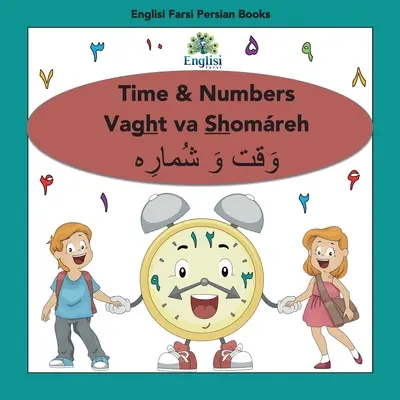 Englisi Farsi Persian Books

۳ ۱۰ ۵ ۹

Englisi
Farsi

۷ ۸

Time & Numbers
Vaght va Shomáreh
وَقت وَ شُمارِه

۴ ۶
۱ ۲

۱۲
۹ ۳